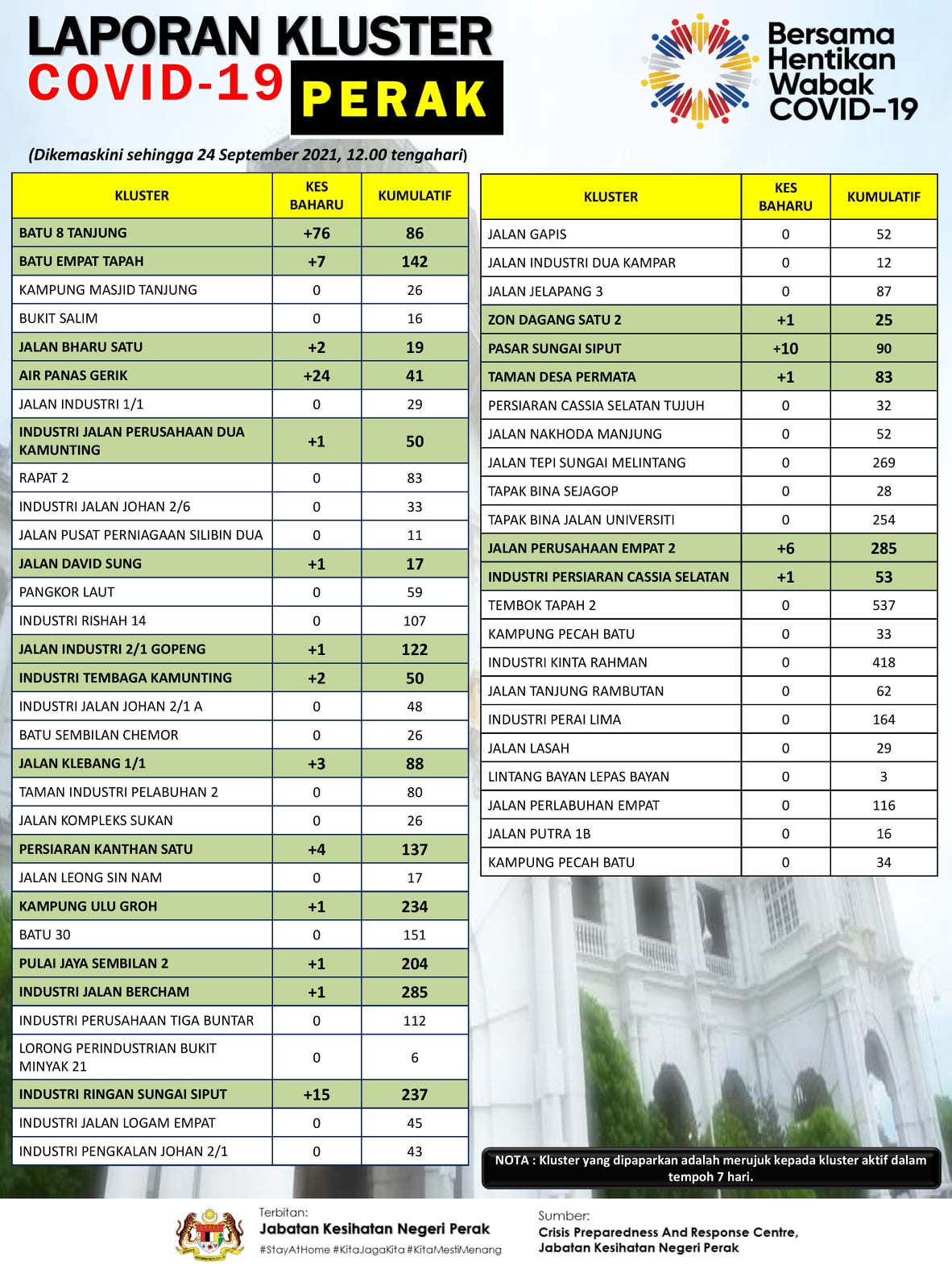 LAPORAN KLUSTER
COVID-19 PERAK

Bersama Hentikan Wabak COVID-19

(Dikemaskini sehingga 24 September 2021, 12.00 tengahari)

| KLUSTER | KES BAHARU | KUMULATIF |
|---|---|---|
| BATU 8 TANJUNG | +76 | 86 |
| BATU EMPAT TAPAH | +7 | 142 |
| KAMPUNG MASJID TANJUNG | 0 | 26 |
| BUKIT SALIM | 0 | 16 |
| JALAN BHARU SATU | +2 | 19 |
| AIR PANAS GERIK | +24 | 41 |
| JALAN INDUSTRI 1/1 | 0 | 29 |
| INDUSTRI JALAN PERUSAHAAN DUA KAMUNTING | +1 | 50 |
| RAPAT 2 | 0 | 83 |
| INDUSTRI JALAN JOHAN 2/6 | 0 | 33 |
| JALAN PUSAT PERNIAGAAN SILIBIN DUA | 0 | 11 |
| JALAN DAVID SUNG | +1 | 17 |
| PANGKOR LAUT | 0 | 59 |
| INDUSTRI RISHAH 14 | 0 | 107 |
| JALAN INDUSTRI 2/1 GOPENG | +1 | 122 |
| INDUSTRI TEMBAGA KAMUNTING | +2 | 50 |
| INDUSTRI JALAN JOHAN 2/1 A | 0 | 48 |
| BATU SEMBILAN CHEMOR | 0 | 26 |
| JALAN KLEBANG 1/1 | +3 | 88 |
| TAMAN INDUSTRI PELABUHAN 2 | 0 | 80 |
| JALAN KOMPLEKS SUKAN | 0 | 26 |
| PERSIARAN KANTHAN SATU | +4 | 137 |
| JALAN LEONG SIN NAM | 0 | 17 |
| KAMPUNG ULU GROH | +1 | 234 |
| BATU 30 | 0 | 151 |
| PULAI JAYA SEMBILAN 2 | +1 | 204 |
| INDUSTRI JALAN BERCHAM | +1 | 285 |
| INDUSTRI PERUSAHAAN TIGA BUNTAR | 0 | 112 |
| LORONG PERINDUSTRIAN BUKIT MINYAK 21 | 0 | 6 |
| INDUSTRI RINGAN SUNGAI SIPUT | +15 | 237 |
| INDUSTRI JALAN LOGAM EMPAT | 0 | 45 |
| INDUSTRI PENGKALAN JOHAN 2/1 | 0 | 43 |

| KLUSTER | KES BAHARU | KUMULATIF |
|---|---|---|
| JALAN GAPIS | 0 | 52 |
| JALAN INDUSTRI DUA KAMPAR | 0 | 12 |
| JALAN JELAPANG 3 | 0 | 87 |
| ZON DAGANG SATU 2 | +1 | 25 |
| PASAR SUNGAI SIPUT | +10 | 90 |
| TAMAN DESA PERMATA | +1 | 83 |
| PERSIARAN CASSIA SELATAN TUJUH | 0 | 32 |
| JALAN NAKHODA MANJUNG | 0 | 52 |
| JALAN TEPI SUNGAI MELINTANG | 0 | 269 |
| TAPAK BINA SEJAGOP | 0 | 28 |
| TAPAK BINA JALAN UNIVERSITI | 0 | 254 |
| JALAN PERUSAHAAN EMPAT 2 | +6 | 285 |
| INDUSTRI PERSIARAN CASSIA SELATAN | +1 | 53 |
| TEMBOK TAPAH 2 | 0 | 537 |
| KAMPUNG PECAH BATU | 0 | 33 |
| INDUSTRI KINTA RAHMAN | 0 | 418 |
| JALAN TANJUNG RAMBUTAN | 0 | 62 |
| INDUSTRI PERAI LIMA | 0 | 164 |
| JALAN LASAH | 0 | 29 |
| LINTANG BAYAN LEPAS BAYAN | 0 | 3 |
| JALAN PERLABUHAN EMPAT | 0 | 116 |
| JALAN PUTRA 1B | 0 | 16 |
| KAMPUNG PECAH BATU | 0 | 34 |

NOTA : Kluster yang dipaparkan adalah merujuk kepada kluster aktif dalam tempoh 7 hari.

Terbitan:
Jabatan Kesihatan Negeri Perak
#StayAtHome #KitaJagaKita #KitaMestiMenang

Sumber:
Crisis Preparedness And Response Centre, Jabatan Kesihatan Negeri Perak